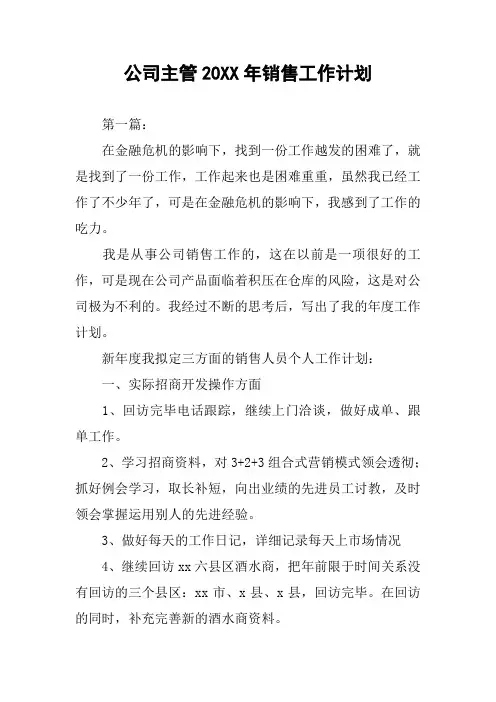 公司主管 20XX 年销售工作计划

第一篇：

在金融危机的影响下，找到一份工作越发的困难了，就是找到了一份工作，工作起来也是困难重重，虽然我已经工作了不少年了，可是在金融危机的影响下，我感到了工作的吃力。

我是从事公司销售工作的，这在以前是一项很好的工作，可是现在公司产品面临着积压在仓库的风险，这是对公司极为不利的。我经过不断的思考后，写出了我的年度工作计划。

新年度我拟定三方面的销售人员个人工作计划：

一、实际招商开发操作方面

1、回访完毕电话跟踪，继续上门洽谈，做好成单、跟单工作。

2、学习招商资料，对 3+2+3 组合式营销模式领会透彻；抓好例会学习，取长补短，向出业绩的先进员工讨教，及时领会掌握运用别人的先进经验。

3、做好每天的工作日记，详细记录每天上市场情况

4、继续回访 xx 六县区酒水商，把年前限于时间关系没有回访的三个县区：xx 市、x 县、x 县，回访完毕。在回访的同时，补充完善新的酒水商资料。